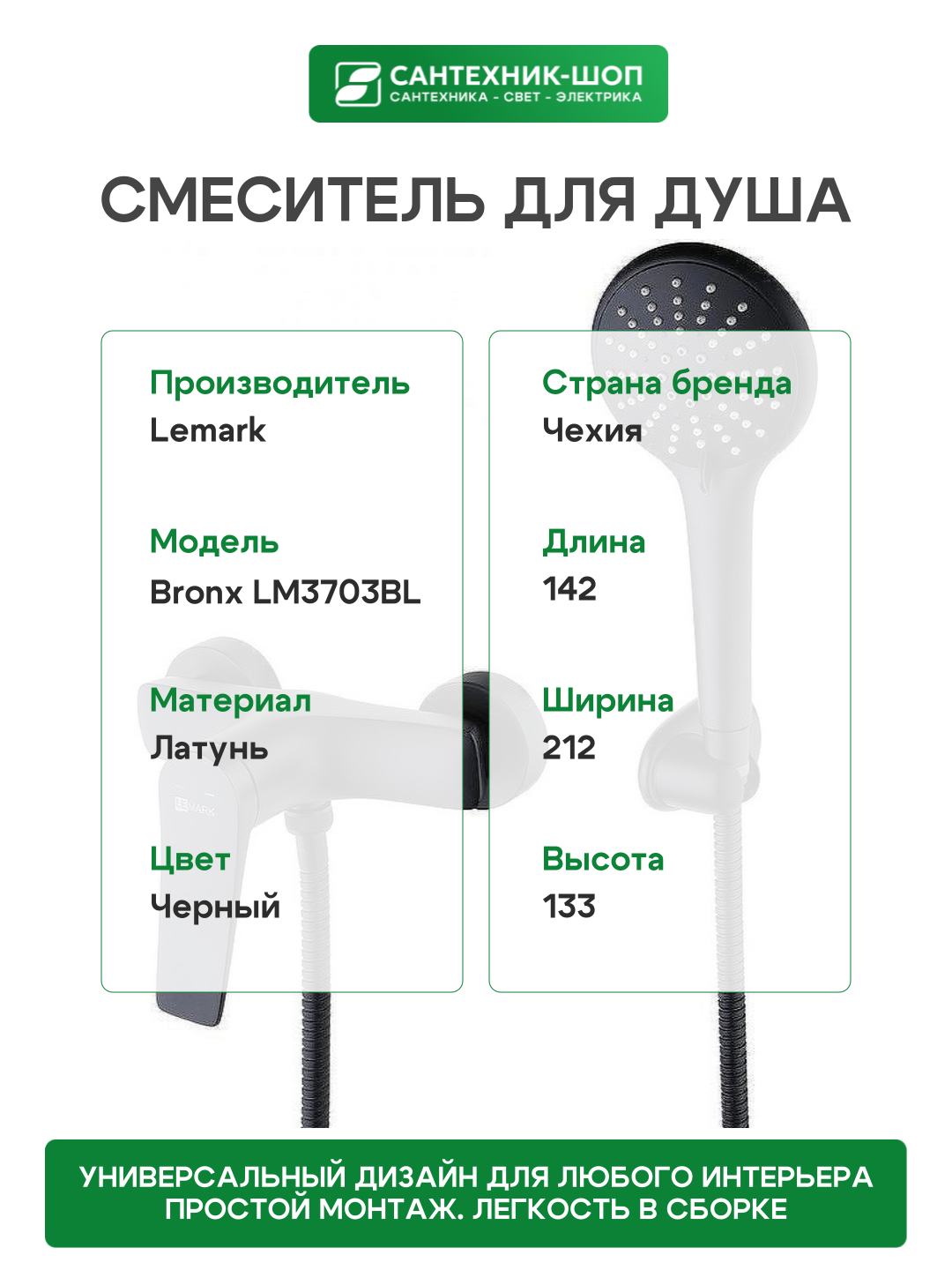 САНТЕХНИК-ШОП
САНТЕХНИКА - СВЕТ - ЭЛЕКТРИКА

СМЕСИТЕЛЬ ДЛЯ ДУША

Производитель
Lemark

Модель
Bronx LM3703BL

Материал
Латунь

Цвет
Черный

Страна бренда
Чехия

Длина
142

Ширина
212

Высота
133

УНИВЕРСАЛЬНЫЙ ДИЗАЙН ДЛЯ ЛЮБОГО ИНТЕРЬЕРА
ПРОСТОЙ МОНТАЖ. ЛЕГКОСТЬ В СБОРКЕ